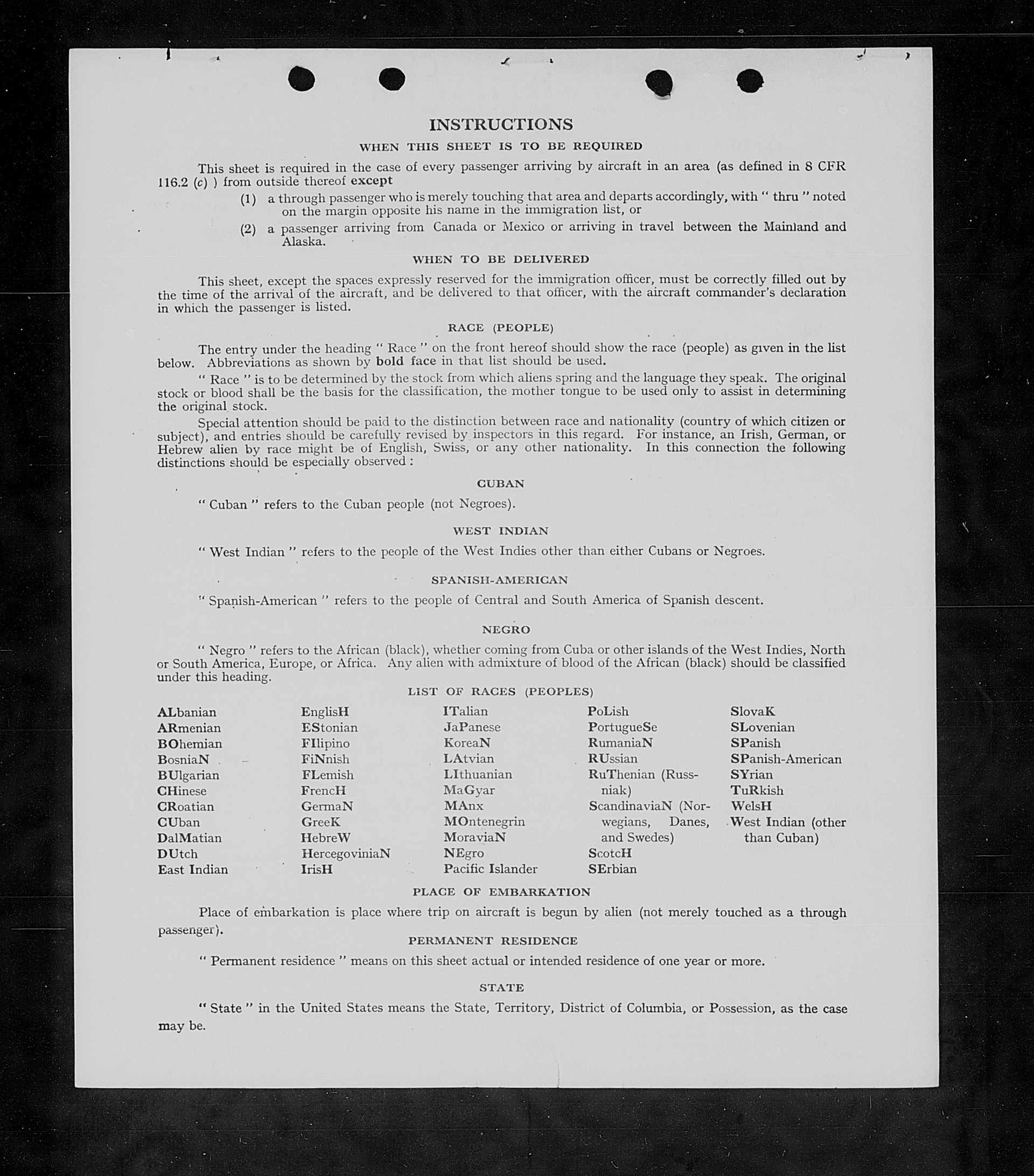 INSTRUCTIONS
WHEN THIS SHEET IS TO BE REQUIRED

This sheet is required in the case of every passenger arriving by aircraft in an area (as defined in 8 CFR 116.2 (c) ) from outside thereof except

(1) a through passenger who is merely touching that area and departs accordingly, with " thru " noted on the margin opposite his name in the immigration list, or

(2) a passenger arriving from Canada or Mexico or arriving in travel between the Mainland and Alaska.

WHEN TO BE DELIVERED

This sheet, except the spaces expressly reserved for the immigration officer, must be correctly filled out by the time of the arrival of the aircraft, and be delivered to that officer, with the aircraft commander's declaration in which the passenger is listed.

RACE (PEOPLE)

The entry under the heading " Race " on the front hereof should show the race (people) as given in the list below. Abbreviations as shown by bold face in that list should be used.

" Race " is to be determined by the stock from which aliens spring and the language they speak. The original stock or blood shall be the basis for the classification, the mother tongue to be used only to assist in determining the original stock.

Special attention should be paid to the distinction between race and nationality (country of which citizen or subject), and entries should be carefully revised by inspectors in this regard. For instance, an Irish, German, or Hebrew alien by race might be of English, Swiss, or any other nationality. In this connection the following distinctions should be especially observed :

CUBAN

" Cuban " refers to the Cuban people (not Negroes).

WEST INDIAN

" West Indian " refers to the people of the West Indies other than either Cubans or Negroes.

SPANISH-AMERICAN

" Spanish-American " refers to the people of Central and South America of Spanish descent.

NEGRO

" Negro " refers to the African (black), whether coming from Cuba or other islands of the West Indies, North or South America, Europe, or Africa. Any alien with admixture of blood of the African (black) should be classified under this heading.

LIST OF RACES (PEOPLES)

ALbanian
ARmenian
BOhemian
BosniaN
BUlgarian
CHinese
CRoatian
CUban
DalMatian
DUtch
East Indian

EnglisH
EStonian
FIlipino
FiNnish
FLemish
FrencH
GermaN
GreeK
HebreW
HercegoviniaN
IrisH

ITalian
JaPanese
KoreaN
LAtvian
LIthuanian
MaGyar
MAnx
MOntenegrin
MoraviaN
NEgro
Pacific Islander

PoLish
PortugueSe
RumaniaN
RUssian
RuThenian (Russniak)
ScandinaviaN (Norwegians, Danes, and Swedes)
ScotcH
SErbian

SlovaK
SLovenian
SPanish
SPanish-American
SYrian
TuRkish
WelsH
West Indian (other than Cuban)

PLACE OF EMBARKATION

Place of embarkation is place where trip on aircraft is begun by alien (not merely touched as a through passenger).

PERMANENT RESIDENCE

" Permanent residence " means on this sheet actual or intended residence of one year or more.

STATE

" State " in the United States means the State, Territory, District of Columbia, or Possession, as the case may be.